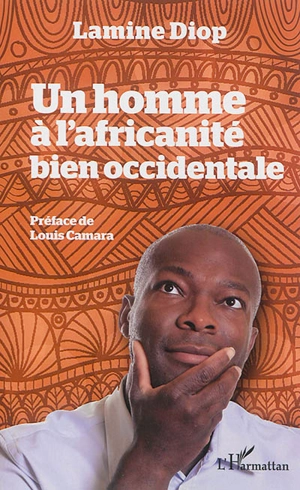 Lamine Diop

Un homme à l'africanité bien occidentale

Préface de Louis Camara

L'Harmattan